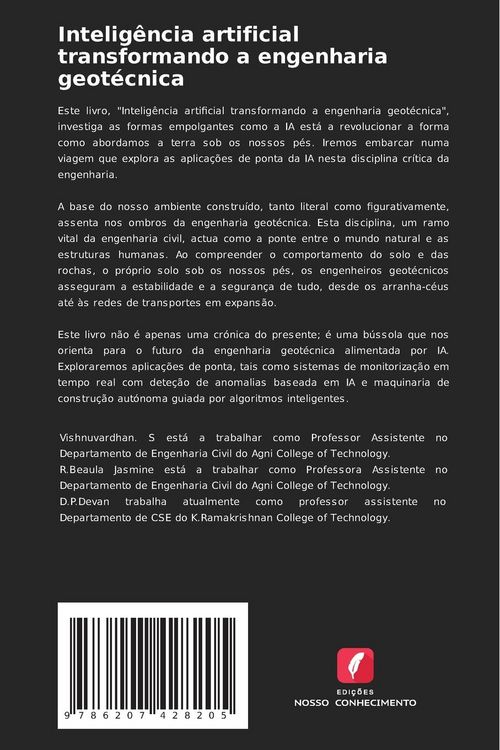 Inteligência artificial transformando a engenharia geotécnica

Este livro, "Inteligência artificial transformando a engenharia geotécnica", investiga as formas empolgantes como a IA está a revolucionar a forma como abordamos a terra sob os nossos pés. Iremos embarcar numa viagem que explora as aplicações de ponta da IA nesta disciplina crítica da engenharia.

A base do nosso ambiente construído, tanto literal como figurativamente, assenta nos ombros da engenharia geotécnica. Esta disciplina, um ramo vital da engenharia civil, actua como a ponte entre o mundo natural e as estruturas humanas. Ao compreender o comportamento do solo e das rochas, o próprio solo sob os nossos pés, os engenheiros geotécnicos asseguram a estabilidade e a segurança de tudo, desde os arranha-céus até às redes de transportes em expansão.

Este livro não é apenas uma crónica do presente; é uma bússola que nos orienta para o futuro da engenharia geotécnica alimentada por IA. Exploraremos aplicações de ponta, tais como sistemas de monitorização em tempo real com deteção de anomalias baseada em IA e maquinaria de construção autónoma guiada por algoritmos inteligentes.

Vishnuvardhan. S está a trabalhar como Professor Assistente no Departamento de Engenharia Civil do Agni College of Technology.
R.Beaula Jasmine está a trabalhar como Professora Assistente no Departamento de Engenharia Civil do Agni College of Technology.
D.P.Devan trabalha atualmente como professor assistente no Departamento de CSE do K.Ramakrishnan College of Technology.

9 786207 428205

EDIÇÕES
NOSSO CONHECIMENTO